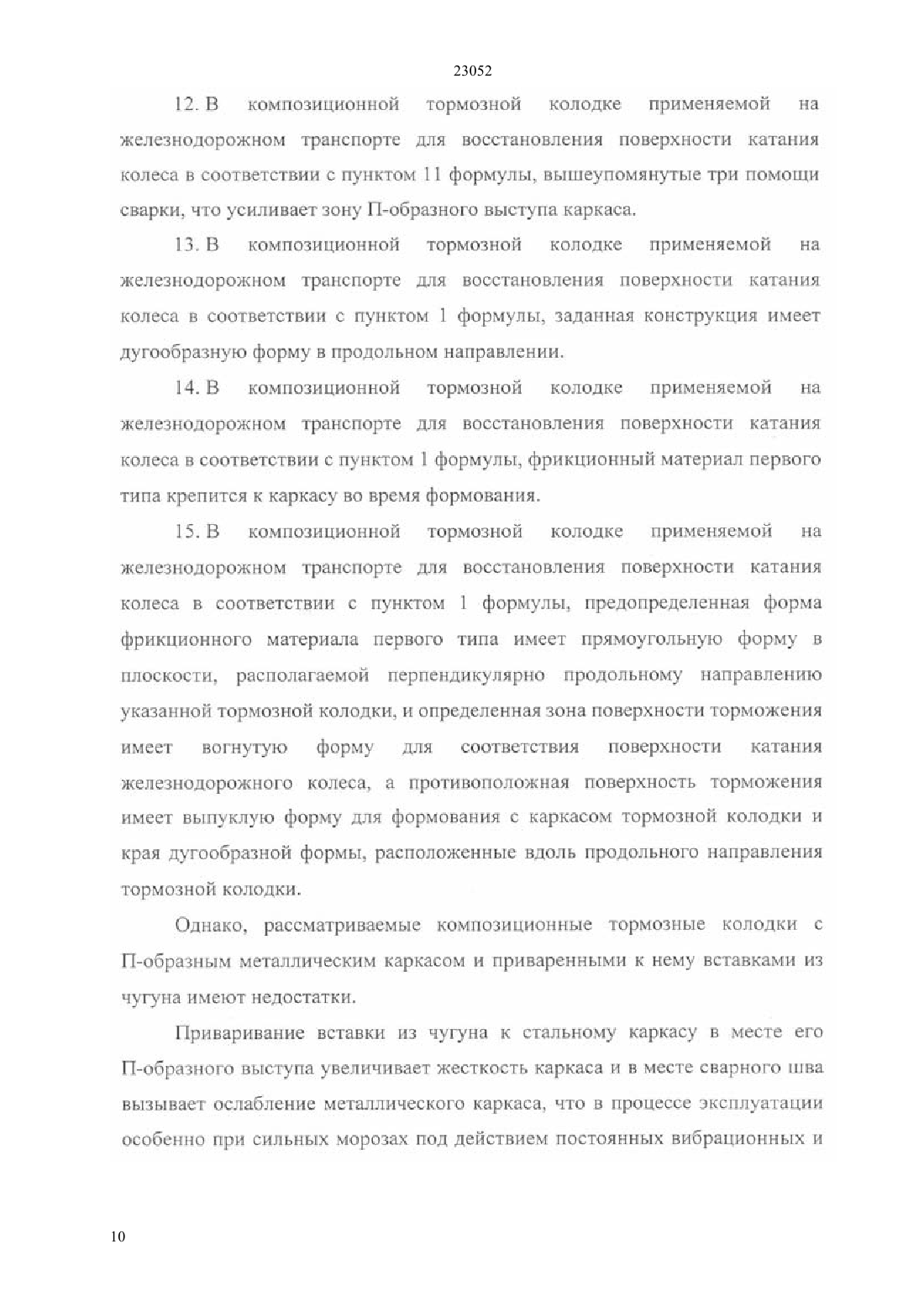 23052

12. В композиционной тормозной колодке применяемой на железнодорожном транспорте для восстановления поверхности катания колеса в соответствии с пунктом 11 формулы, вышеупомянутые три помощи сварки, что усиливает зону П-образного выступа каркаса.

13. В композиционной тормозной колодке применяемой на железнодорожном транспорте для восстановления поверхности катания колеса в соответствии с пунктом 1 формулы, заданная конструкция имеет дугообразную форму в продольном направлении.

14. В композиционной тормозной колодке применяемой на железнодорожном транспорте для восстановления поверхности катания колеса в соответствии с пунктом 1 формулы, фрикционный материал первого типа крепится к каркасу во время формования.

15. В композиционной тормозной колодке применяемой на железнодорожном транспорте для восстановления поверхности катания колеса в соответствии с пунктом 1 формулы, предопределенная форма фрикционного материала первого типа имеет прямоугольную форму в плоскости, располагаемой перпендикулярно продольному направлению указанной тормозной колодки, и определенная зона поверхности торможения имеет вогнутую форму для соответствия поверхности катания железнодорожного колеса, а противоположная поверхность торможения имеет выпуклую форму для формования с каркасом тормозной колодки и края дугообразной формы, расположенные вдоль продольного направления тормозной колодки.

Однако, рассматриваемые композиционные тормозные колодки с П-образным металлическим каркасом и приваренными к нему вставками из чугуна имеют недостатки.

Приваривание вставки из чугуна к стальному каркасу в месте его П-образного выступа увеличивает жесткость каркаса и в месте сварного шва вызывает ослабление металлического каркаса, что в процессе эксплуатации особенно при сильных морозах под действием постоянных вибрационных и

10